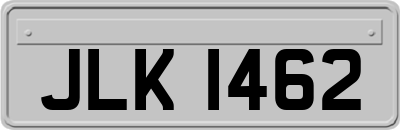 JLK 1462